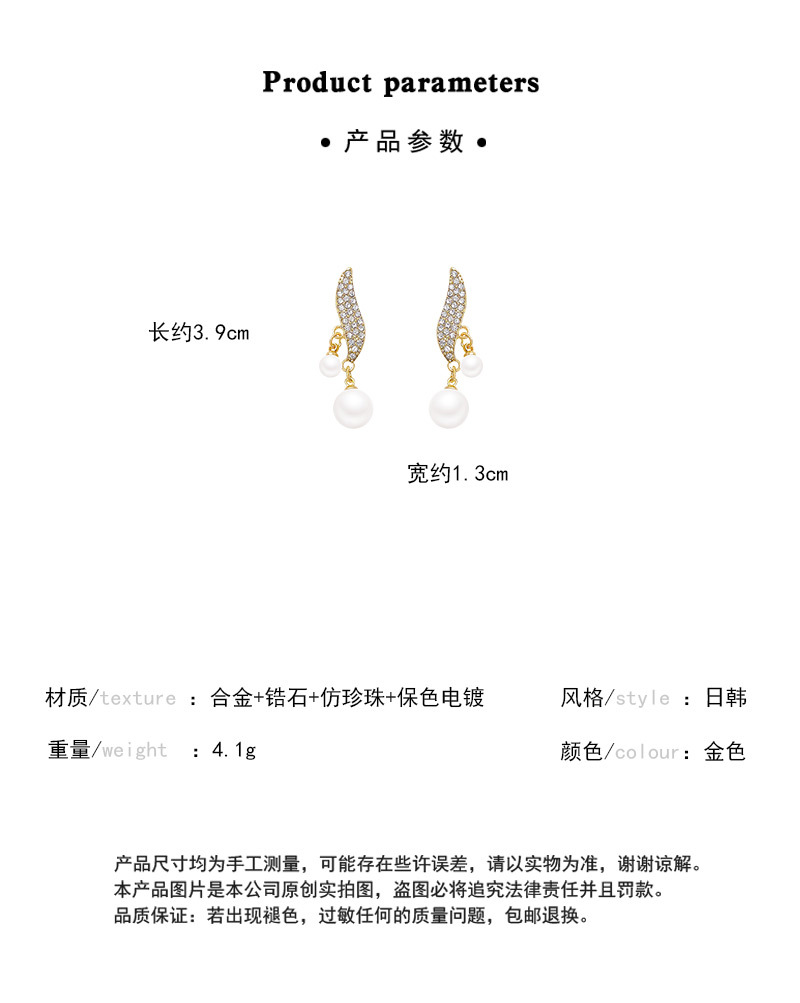 Product parameters

• 产品参数 •

长约3.9cm

宽约1.3cm

材质/texture ：合金+锆石+仿珍珠+保色电镀

风格/style ：日韩

重量/weight ：4.1g

颜色/colour：金色

产品尺寸均为手工测量，可能存在些许误差，请以实物为准，谢谢谅解。
本产品图片是本公司原创实拍图，盗图必将追究法律责任并且罚款。
品质保证：若出现褪色，过敏任何的质量问题，包邮退换。